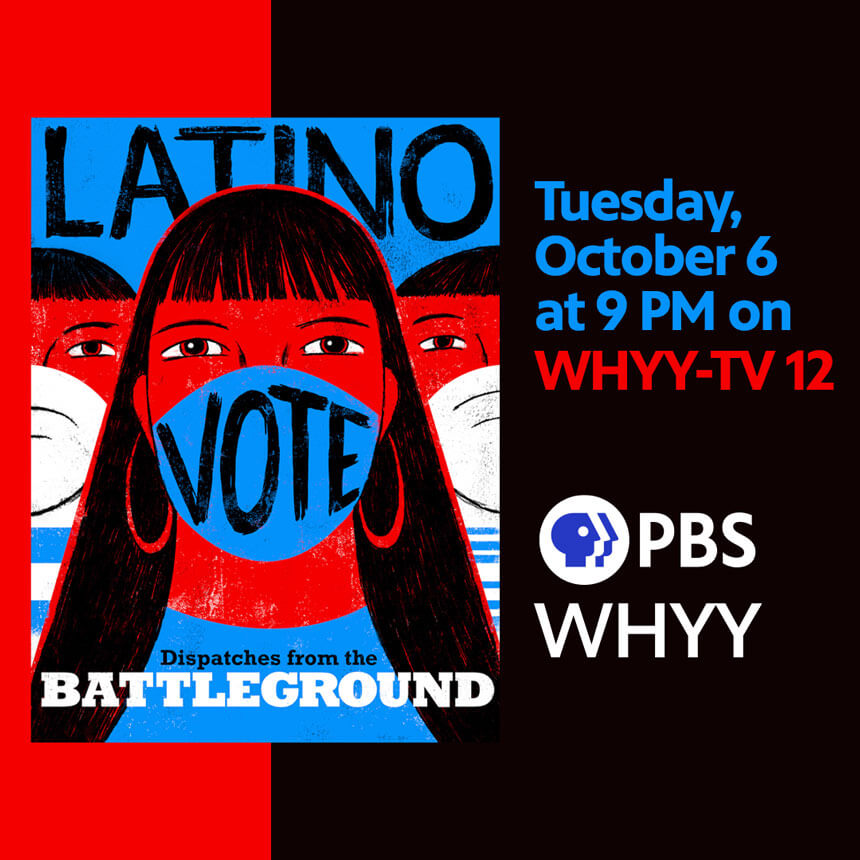 LATINO
VOTE
Dispatches from the
BATTLEGROUND

Tuesday, October 6 at 9 PM on
WHYY-TV 12

PBS
WHYY